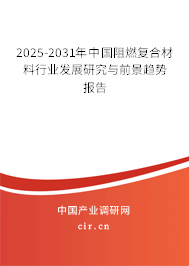 2025-2031年中国阻燃复合材料行业发展研究与前景趋势报告

中国产业调研网

cir.cn